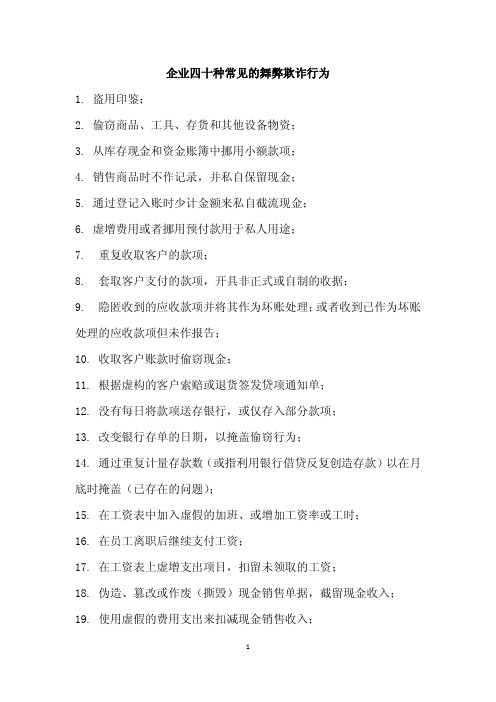 企业四十种常见的舞弊欺诈行为

1. 盗用印鉴；

2. 偷窃商品、工具、存货和其他设备物资；

3. 从库存现金和资金账簿中挪用小额款项；

4. 销售商品时不作记录，并私自保留现金；

5. 通过登记入账时少计金额来私自截流现金；

6. 虚增费用或者挪用预付款用于私人用途；

7. 重复收取客户的款项；

8. 套取客户支付的款项，开具非正式或自制的收据；

9. 隐匿收到的应收款项并将其作为坏账处理；或者收到已作为坏账处理的应收款项但未作报告；

10. 收取客户账款时偷窃现金；

11. 根据虚构的客户索赔或退货签发贷项通知单；

12. 没有每日将款项送存银行，或仅存入部分款项；

13. 改变银行存单的日期，以掩盖偷窃行为；

14. 通过重复计量存款数（或指利用银行借贷反复创造存款）以在月底时掩盖（已存在的问题）；

15. 在工资表中加入虚假的加班、或增加工资率或工时；

16. 在员工离职后继续支付工资；

17. 在工资表上虚增支出项目，扣留未领取的工资；

18. 伪造、篡改或作废（撕毁）现金销售单据，截留现金收入；

19. 使用虚假的费用支出来扣减现金销售收入；

1